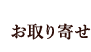 お取り寄せ